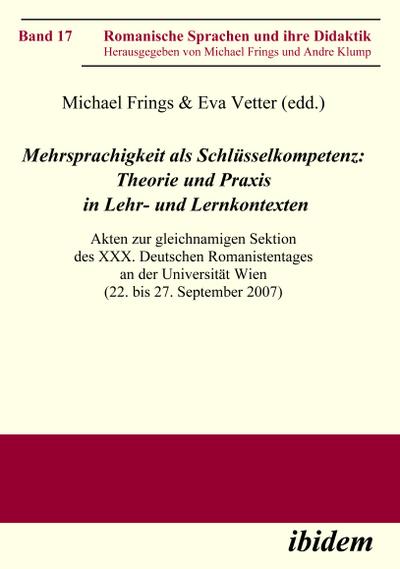 Band 17 Romanische Sprachen und ihre Didaktik
Herausgegeben von Michael Frings und Andre Klump

Michael Frings & Eva Vetter (edd.)

Mehrsprachigkeit als Schlüsselkompetenz: Theorie und Praxis in Lehr- und Lernkontexten

Akten zur gleichnamigen Sektion des XXX. Deutschen Romanistentages an der Universität Wien (22. bis 27. September 2007)

ibidem